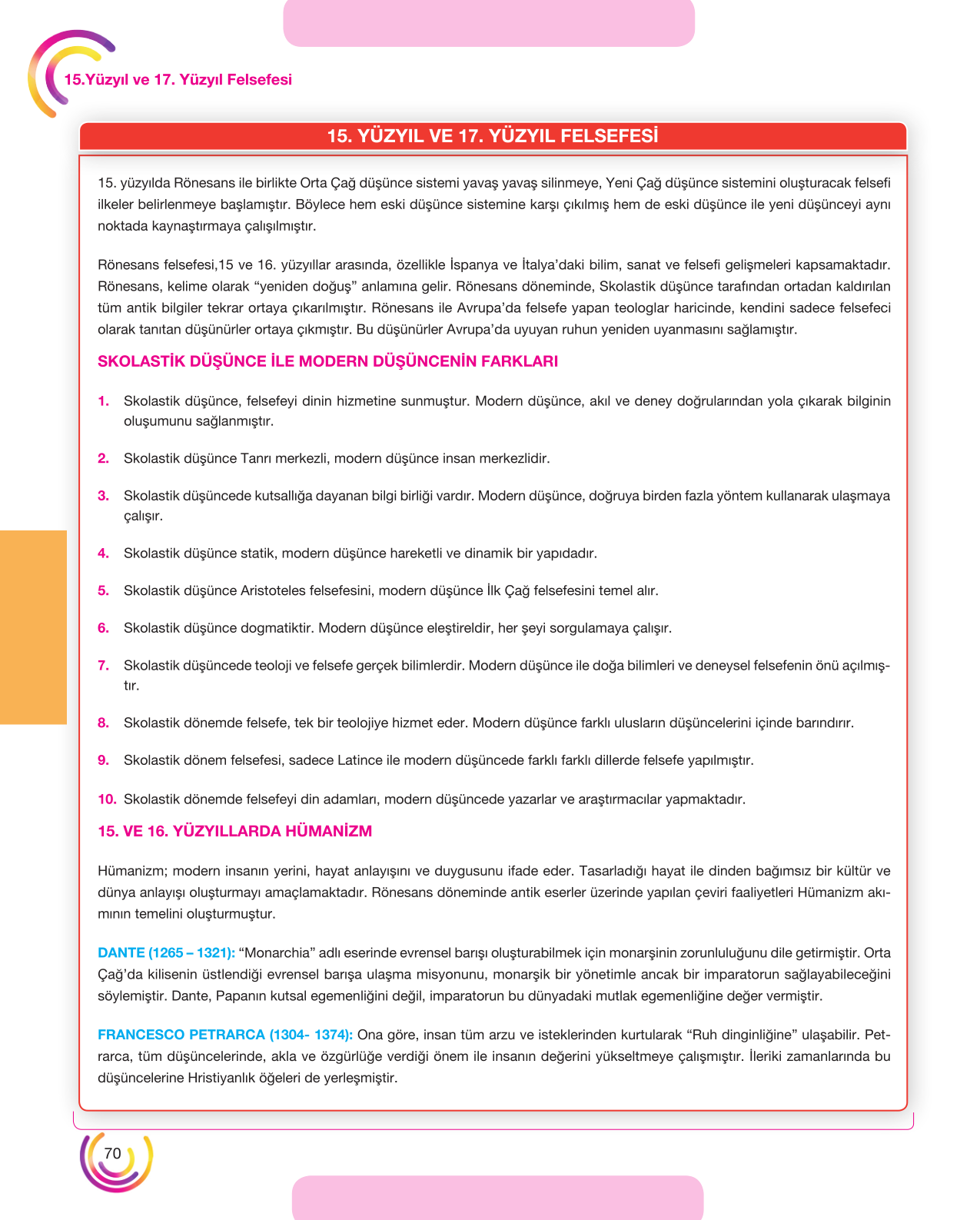 15.Yüzyıl ve 17. Yüzyıl Felsefesi

15. YÜZYIL VE 17. YÜZYIL FELSEFESİ

15. yüzyılda Rönesans ile birlikte Orta Çağ düşünce sistemi yavaş yavaş silinmeye, Yeni Çağ düşünce sistemini oluşturacak felsefi ilkeler belirlenmeye başlamıştır. Böylece hem eski düşünce sistemine karşı çıkılmış hem de eski düşünce ile yeni düşünceyi aynı noktada kaynaştırmaya çalışılmıştır.

Rönesans felsefesi,15 ve 16. yüzyıllar arasında, özellikle İspanya ve İtalya'daki bilim, sanat ve felsefi gelişmeleri kapsamaktadır. Rönesans, kelime olarak "yeniden doğuş" anlamına gelir. Rönesans döneminde, Skolastik düşünce tarafından ortadan kaldırılan tüm antik bilgiler tekrar ortaya çıkarılmıştır. Rönesans ile Avrupa'da felsefe yapan teologlar haricinde, kendini sadece felsefeci olarak tanıtan düşünürler ortaya çıkmıştır. Bu düşünürler Avrupa'da uyuyan ruhun yeniden uyanmasını sağlamıştır.

SKOLASTİK DÜŞÜNCE İLE MODERN DÜŞÜNCENİN FARKLARI

1. Skolastik düşünce, felsefeyi dinin hizmetine sunmuştur. Modern düşünce, akıl ve deney doğrularından yola çıkarak bilginin oluşumunu sağlanmıştır.

2. Skolastik düşünce Tanrı merkezli, modern düşünce insan merkezlidir.

3. Skolastik düşüncede kutsallığa dayanan bilgi birliği vardır. Modern düşünce, doğruya birden fazla yöntem kullanarak ulaşmaya çalışır.

4. Skolastik düşünce statik, modern düşünce hareketli ve dinamik bir yapıdadır.

5. Skolastik düşünce Aristoteles felsefesini, modern düşünce İlk Çağ felsefesini temel alır.

6. Skolastik düşünce dogmatiktir. Modern düşünce eleştireldir, her şeyi sorgulamaya çalışır.

7. Skolastik düşüncede teoloji ve felsefe gerçek bilimlerdir. Modern düşünce ile doğa bilimleri ve deneysel felsefenin önü açılmıştır.

8. Skolastik dönemde felsefe, tek bir teolojiye hizmet eder. Modern düşünce farklı ulusların düşüncelerini içinde barındırır.

9. Skolastik dönem felsefesi, sadece Latince ile modern düşüncede farklı farklı dillerde felsefe yapılmıştır.

10. Skolastik dönemde felsefeyi din adamları, modern düşüncede yazarlar ve araştırmacılar yapmaktadır.

15. VE 16. YÜZYILLARDA HÜMANİZM

Hümanizm; modern insanın yerini, hayat anlayışını ve duygusunu ifade eder. Tasarladığı hayat ile dinden bağımsız bir kültür ve dünya anlayışı oluşturmayı amaçlamaktadır. Rönesans döneminde antik eserler üzerinde yapılan çeviri faaliyetleri Hümanizm akımının temelini oluşturmuştur.

DANTE (1265 – 1321): "Monarchia" adlı eserinde evrensel barışı oluşturabilmek için monarşinin zorunluluğunu dile getirmiştir. Orta Çağ'da kilisenin üstlendiği evrensel barışa ulaşma misyonunu, monarşik bir yönetimle ancak bir imparatorun sağlayabileceğini söylemiştir. Dante, Papanın kutsal egemenliğini değil, imparatorun bu dünyadaki mutlak egemenliğine değer vermiştir.

FRANCESCO PETRARCA (1304- 1374): Ona göre, insan tüm arzu ve isteklerinden kurtularak "Ruh dinginliğine" ulaşabilir. Petrarca, tüm düşüncelerinde, akla ve özgürlüğe verdiği önem ile insanın değerini yükseltmeye çalışmıştır. İleriki zamanlarında bu düşüncelerine Hristiyanlık öğeleri de yerleşmiştir.

70